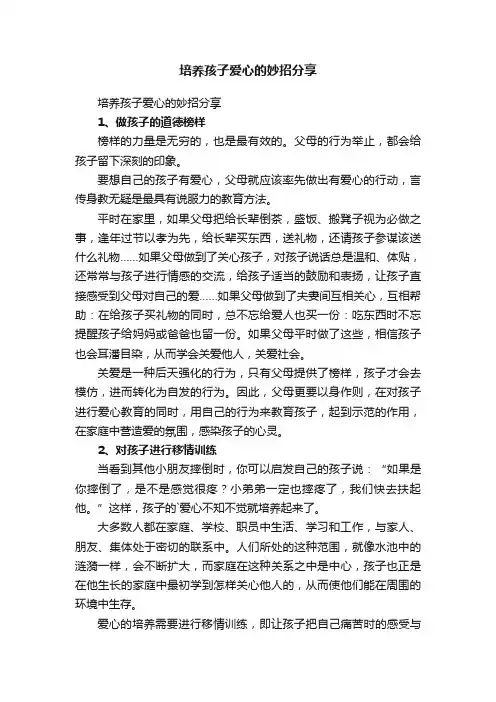 培养孩子爱心的妙招分享

培养孩子爱心的妙招分享

1、做孩子的道德榜样

榜样的力量是无穷的，也是最有效的。父母的行为举止，都会给孩子留下深刻的印象。

要想自己的孩子有爱心，父母就应该率先做出有爱心的行动，言传身教无疑是最具有说服力的教育方法。

平时在家里，如果父母把给长辈倒茶，盛饭、搬凳子视为必做之事，逢年过节以孝为先，给长辈买东西，送礼物，还请孩子参谋该送什么礼物……如果父母做到了关心孩子，对孩子说话总是温和、体贴，还常常与孩子进行情感的交流，给孩子适当的鼓励和表扬，让孩子直接感受到父母对自己的爱……如果父母做到了夫妻间互相关心，互相帮助：在给孩子买礼物的同时，总不忘给爱人也买一份：吃东西时不忘提醒孩子给妈妈或爸爸也留一份。如果父母平时做了这些，相信孩子也会耳濡目染，从而学会关爱他人，关爱社会。

关爱是一种后天强化的行为，只有父母提供了榜样，孩子才会去模仿，进而转化为自发的行为。因此，父母更要以身作则，在对孩子进行爱心教育的同时，用自己的行为来教育孩子，起到示范的作用，在家庭中营造爱的氛围，感染孩子的心灵。

2、对孩子进行移情训练

当看到其他小朋友摔倒时，你可以启发自己的孩子说：“如果是你摔倒了，是不是感觉很疼？小弟弟一定也摔疼了，我们快去扶起他。”这样，孩子的`爱心不知不觉就培养起来了。

大多数人都在家庭、学校、职员中生活、学习和工作，与家人、朋友、集体处于密切的联系中。人们所处的这种范围，就像水池中的涟漪一样，会不断扩大，而家庭在这种关系之中是中心，孩子也正是在他生长的家庭中最初学到怎样关心他人的，从而使他们能在周围的环境中生存。

爱心的培养需要进行移情训练，即让孩子把自己痛苦时的感受与